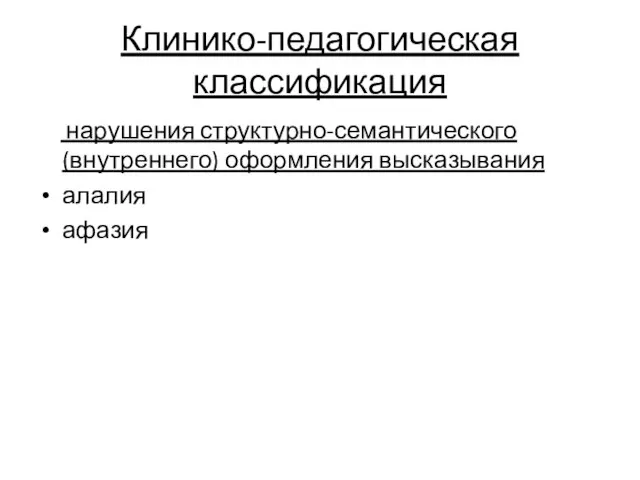 Клинико-педагогическая классификация

нарушения структурно-семантического (внутреннего) оформления высказывания

• алалия
• афазия